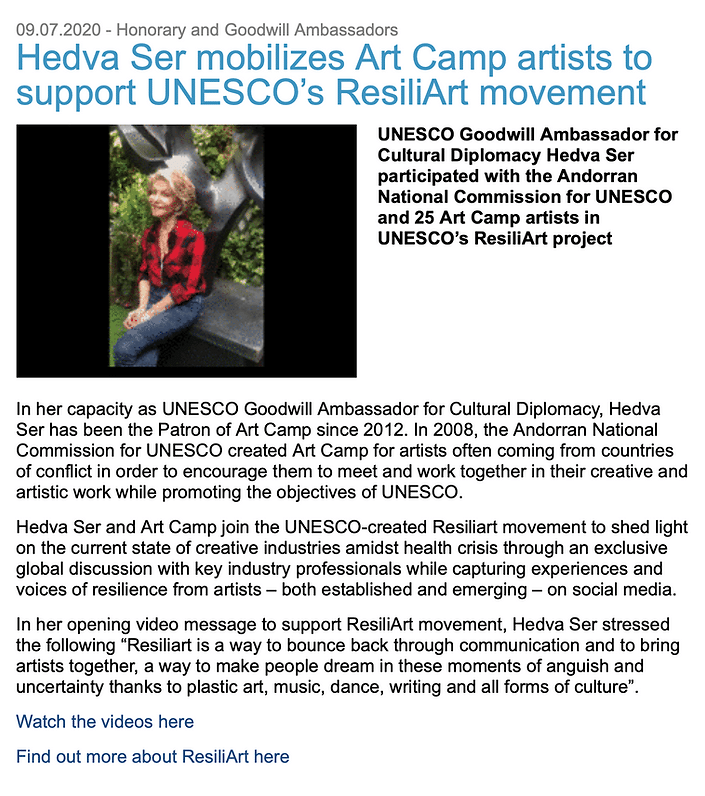 09.07.2020 - Honorary and Goodwill Ambassadors

Hedva Ser mobilizes Art Camp artists to support UNESCO's ResiliArt movement

UNESCO Goodwill Ambassador for Cultural Diplomacy Hedva Ser participated with the Andorran National Commission for UNESCO and 25 Art Camp artists in UNESCO's ResiliArt project

In her capacity as UNESCO Goodwill Ambassador for Cultural Diplomacy, Hedva Ser has been the Patron of Art Camp since 2012. In 2008, the Andorran National Commission for UNESCO created Art Camp for artists often coming from countries of conflict in order to encourage them to meet and work together in their creative and artistic work while promoting the objectives of UNESCO.

Hedva Ser and Art Camp join the UNESCO-created Resiliart movement to shed light on the current state of creative industries amidst health crisis through an exclusive global discussion with key industry professionals while capturing experiences and voices of resilience from artists – both established and emerging – on social media.

In her opening video message to support ResiliArt movement, Hedva Ser stressed the following "Resiliart is a way to bounce back through communication and to bring artists together, a way to make people dream in these moments of anguish and uncertainty thanks to plastic art, music, dance, writing and all forms of culture".

Watch the videos here

Find out more about ResiliArt here